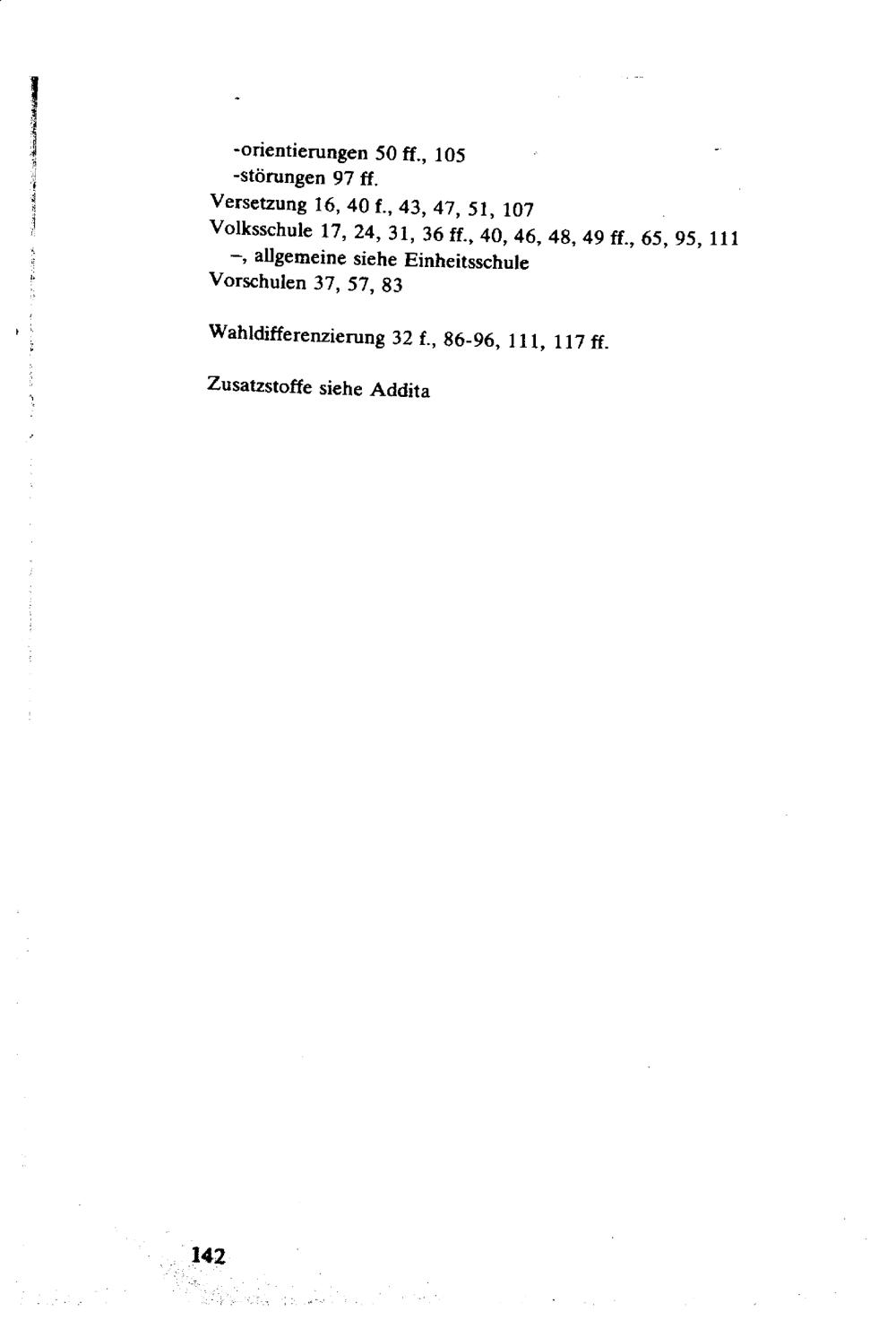 -orientierungen 50 ff., 105
-störungen 97 ff.
Versetzung 16, 40 f., 43, 47, 51, 107
Volksschule 17, 24, 31, 36 ff., 40, 46, 48, 49 ff., 65, 95, 111
–, allgemeine siehe Einheitsschule
Vorschulen 37, 57, 83

Wahldifferenzierung 32 f., 86-96, 111, 117 ff.

Zusatzstoffe siehe Addita

142